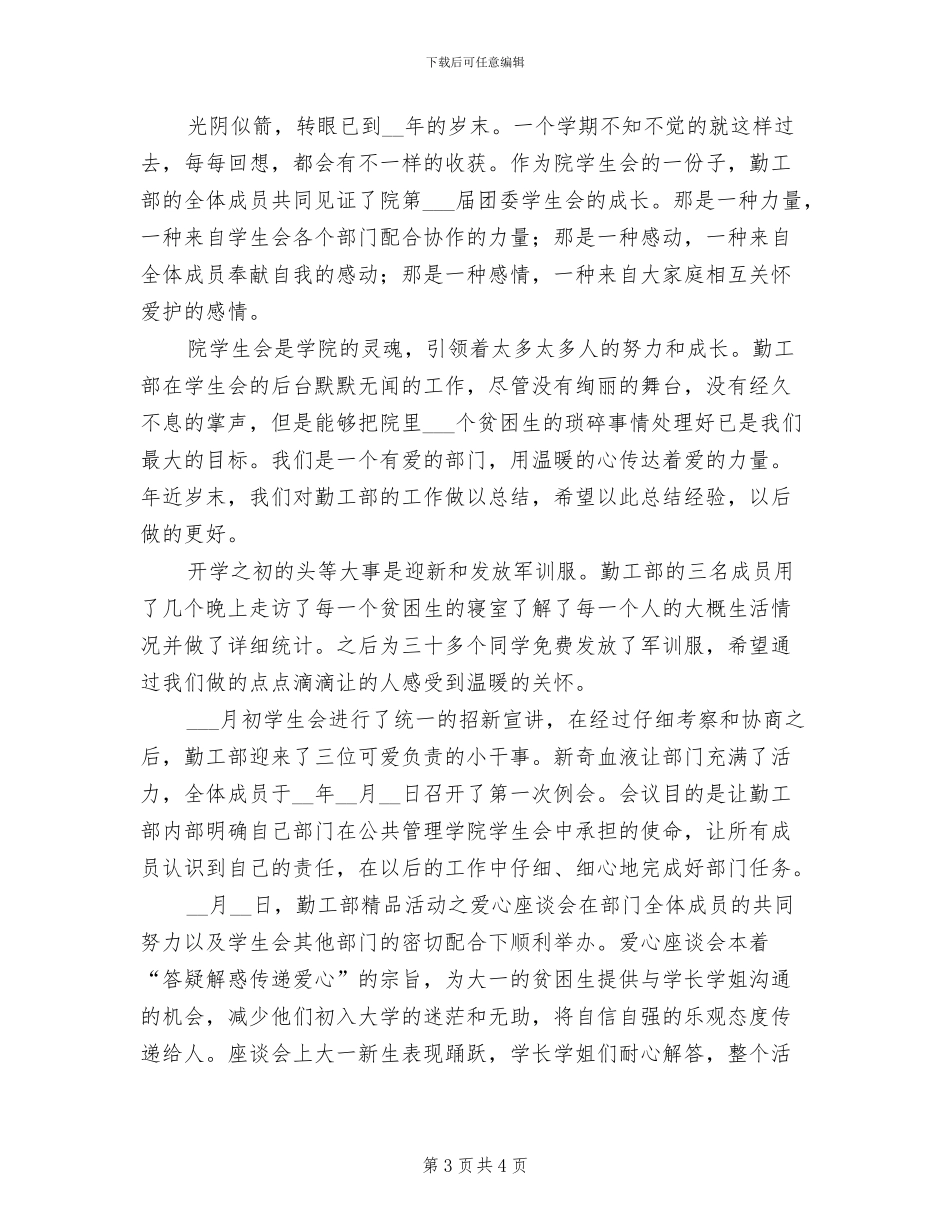 下载后可任意编辑

光阴似箭，转眼已到__年的岁末。一个学期不知不觉的就这样过去，每每回想，都会有不一样的收获。作为院学生会的一份子，勤工部的全体成员共同见证了院第___届团委学生会的成长。那是一种力量，一种来自学生会各个部门配合协作的力量；那是一种感动，一种来自全体成员奉献自我的感动；那是一种感情，一种来自大家庭相互关怀爱护的感情。

院学生会是学院的灵魂，引领着太多太多人的努力和成长。勤工部在学生会的后台默默无闻的工作，尽管没有绚丽的舞台，没有经久不息的掌声，但是能够把院里___个贫困生的琐碎事情处理好已是我们最大的目标。我们是一个有爱的部门，用温暖的心传达着爱的力量。年近岁末，我们对勤工部的工作做以总结，希望以此总结经验，以后做的更好。

开学之初的头等大事是迎新和发放军训服。勤工部的三名成员用了几个晚上走访了每一个贫困生的寝室了解了每一个人的大概生活情况并做了详细统计。之后为三十多个同学免费发放了军训服，希望通过我们做的点点滴滴让的人感受到温暖的关怀。

___月初学生会进行了统一的招新宣讲，在经过仔细考察和协商之后，勤工部迎来了三位可爱负责的小干事。新奇血液让部门充满了活力，全体成员于__年__月__日召开了第一次例会。会议目的是让勤工部内部明确自己部门在公共管理学院学生会中承担的使命，让所有成员认识到自己的责任，在以后的工作中仔细、细心地完成好部门任务。

__月__日，勤工部精品活动之爱心座谈会在部门全体成员的共同努力以及学生会其他部门的密切配合下顺利举办。爱心座谈会本着“答疑解惑传递爱心”的宗旨，为大一的贫困生提供与学长学姐沟通的机会，减少他们初入大学的迷茫和无助，将自信自强的乐观态度传递给人。座谈会上大一新生表现踊跃，学长学姐们耐心解答，整个活

第 3 页 共 4 页